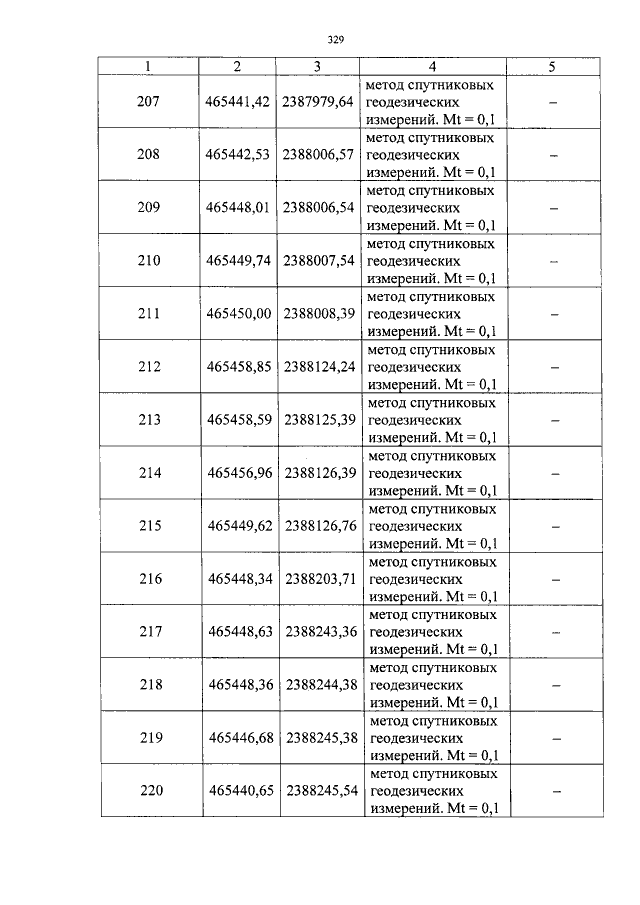 329

| 1 | 2 | 3 | 4 | 5 |
|---|---|---|---|---|
| 207 | 465441,42 | 2387979,64 | метод спутниковых геодезических измерений. Mt = 0,1 | – |
| 208 | 465442,53 | 2388006,57 | метод спутниковых геодезических измерений. Mt = 0,1 | – |
| 209 | 465448,01 | 2388006,54 | метод спутниковых геодезических измерений. Mt = 0,1 | – |
| 210 | 465449,74 | 2388007,54 | метод спутниковых геодезических измерений. Mt = 0,1 | – |
| 211 | 465450,00 | 2388008,39 | метод спутниковых геодезических измерений. Mt = 0,1 | – |
| 212 | 465458,85 | 2388124,24 | метод спутниковых геодезических измерений. Mt = 0,1 | – |
| 213 | 465458,59 | 2388125,39 | метод спутниковых геодезических измерений. Mt = 0,1 | – |
| 214 | 465456,96 | 2388126,39 | метод спутниковых геодезических измерений. Mt = 0,1 | – |
| 215 | 465449,62 | 2388126,76 | метод спутниковых геодезических измерений. Mt = 0,1 | – |
| 216 | 465448,34 | 2388203,71 | метод спутниковых геодезических измерений. Mt = 0,1 | – |
| 217 | 465448,63 | 2388243,36 | метод спутниковых геодезических измерений. Mt = 0,1 | – |
| 218 | 465448,36 | 2388244,38 | метод спутниковых геодезических измерений. Mt = 0,1 | – |
| 219 | 465446,68 | 2388245,38 | метод спутниковых геодезических измерений. Mt = 0,1 | – |
| 220 | 465440,65 | 2388245,54 | метод спутниковых геодезических измерений. Mt = 0,1 | – |